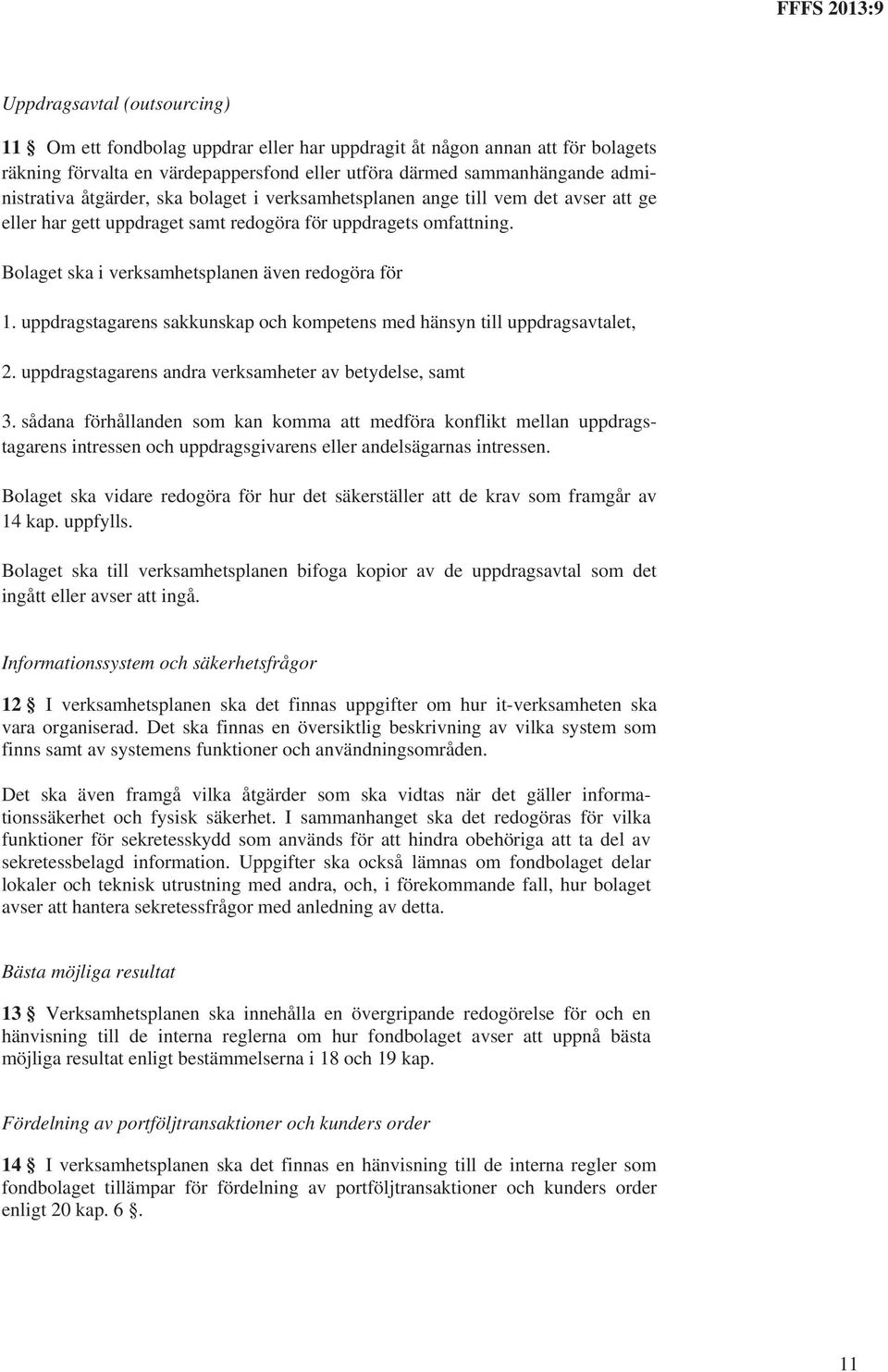 FFFS 2013:9

Uppdragsavtal (outsourcing)

11 § Om ett fondbolag uppdrar eller har uppdragit åt någon annan att för bolagets räkning förvalta en värdepappersfond eller utföra därmed sammanhängande administrativa åtgärder, ska bolaget i verksamhetsplanen ange till vem det avser att ge eller har gett uppdraget samt redogöra för uppdragets omfattning.

Bolaget ska i verksamhetsplanen även redogöra för

1. uppdragstagarens sakkunskap och kompetens med hänsyn till uppdragsavtalet,

2. uppdragstagarens andra verksamheter av betydelse, samt

3. sådana förhållanden som kan komma att medföra konflikt mellan uppdragstagarens intressen och uppdragsgivarens eller andelsägarnas intressen.

Bolaget ska vidare redogöra för hur det säkerställer att de krav som framgår av 14 kap. uppfylls.

Bolaget ska till verksamhetsplanen bifoga kopior av de uppdragsavtal som det ingått eller avser att ingå.

Informationssystem och säkerhetsfrågor

12 § I verksamhetsplanen ska det finnas uppgifter om hur it-verksamheten ska vara organiserad. Det ska finnas en översiktlig beskrivning av vilka system som finns samt av systemens funktioner och användningsområden.

Det ska även framgå vilka åtgärder som ska vidtas när det gäller informationssäkerhet och fysisk säkerhet. I sammanhanget ska det redogöras för vilka funktioner för sekretesskydd som används för att hindra obehöriga att ta del av sekretessbelagd information. Uppgifter ska också lämnas om fondbolaget delar lokaler och teknisk utrustning med andra, och, i förekommande fall, hur bolaget avser att hantera sekretessfrågor med anledning av detta.

Bästa möjliga resultat

13 § Verksamhetsplanen ska innehålla en övergripande redogörelse för och en hänvisning till de interna reglerna om hur fondbolaget avser att uppnå bästa möjliga resultat enligt bestämmelserna i 18 och 19 kap.

Fördelning av portföljtransaktioner och kunders order

14 § I verksamhetsplanen ska det finnas en hänvisning till de interna regler som fondbolaget tillämpar för fördelning av portföljtransaktioner och kunders order enligt 20 kap. 6 §.

11